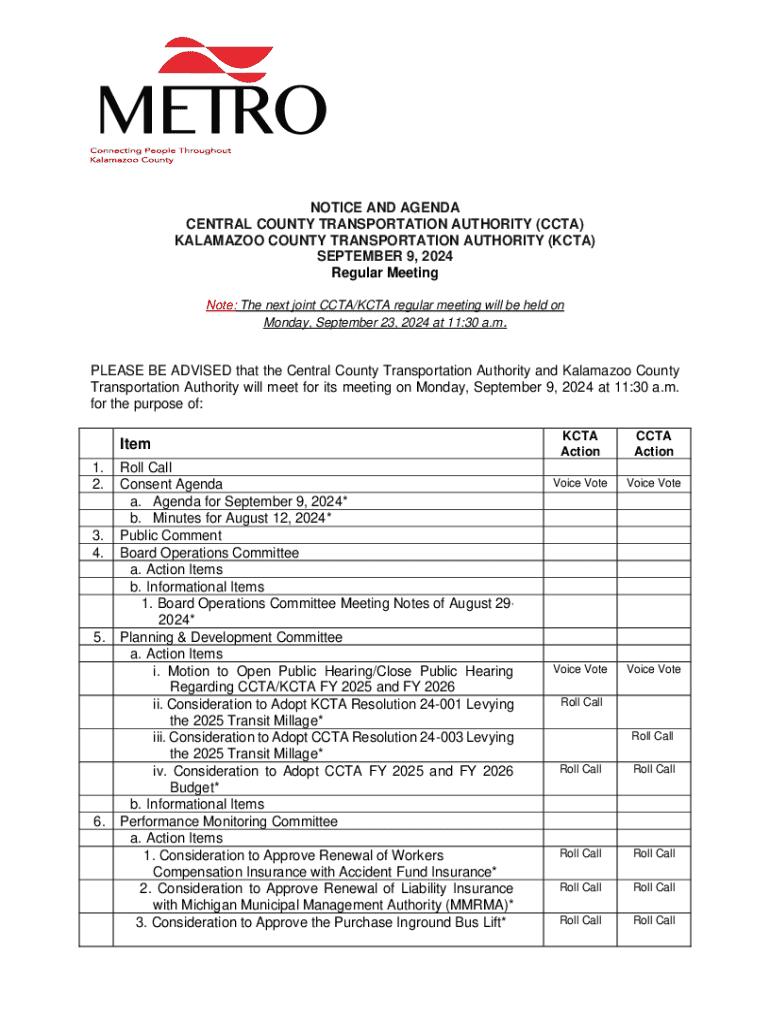 METRO
Connecting People Throughout Kalamazoo County

NOTICE AND AGENDA
CENTRAL COUNTY TRANSPORTATION AUTHORITY (CCTA)
KALAMAZOO COUNTY TRANSPORTATION AUTHORITY (KCTA)
SEPTEMBER 9, 2024
Regular Meeting

Note: The next joint CCTA/KCTA regular meeting will be held on Monday, September 23, 2024 at 11:30 a.m.

PLEASE BE ADVISED that the Central County Transportation Authority and Kalamazoo County Transportation Authority will meet for its meeting on Monday, September 9, 2024 at 11:30 a.m. for the purpose of:

| | Item | KCTA Action | CCTA Action |
|---|---|---|---|
| 1. | Roll Call | | |
| 2. | Consent Agenda | Voice Vote | Voice Vote |
| | a. Agenda for September 9, 2024* | | |
| | b. Minutes for August 12, 2024* | | |
| 3. | Public Comment | | |
| 4. | Board Operations Committee | | |
| | a. Action Items | | |
| | b. Informational Items | | |
| | 1. Board Operations Committee Meeting Notes of August 29, 2024* | | |
| 5. | Planning & Development Committee | | |
| | a. Action Items | | |
| | i. Motion to Open Public Hearing/Close Public Hearing Regarding CCTA/KCTA FY 2025 and FY 2026 | Voice Vote | Voice Vote |
| | ii. Consideration to Adopt KCTA Resolution 24-001 Levying the 2025 Transit Millage* | Roll Call | |
| | iii. Consideration to Adopt CCTA Resolution 24-003 Levying the 2025 Transit Millage* | | Roll Call |
| | iv. Consideration to Adopt CCTA FY 2025 and FY 2026 Budget* | Roll Call | Roll Call |
| | b. Informational Items | | |
| 6. | Performance Monitoring Committee | | |
| | a. Action Items | | |
| | 1. Consideration to Approve Renewal of Workers Compensation Insurance with Accident Fund Insurance* | Roll Call | Roll Call |
| | 2. Consideration to Approve Renewal of Liability Insurance with Michigan Municipal Management Authority (MMRMA)* | Roll Call | Roll Call |
| | 3. Consideration to Approve the Purchase Inground Bus Lift* | Roll Call | Roll Call |